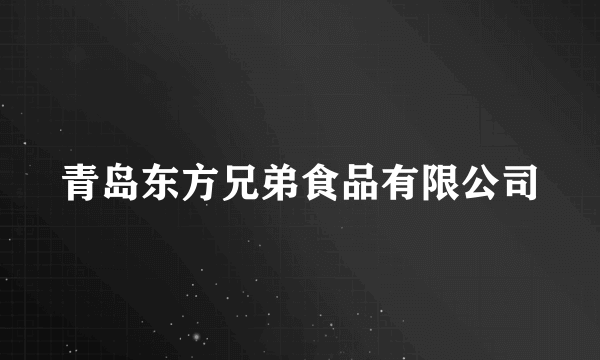 青岛东方兄弟食品有限公司